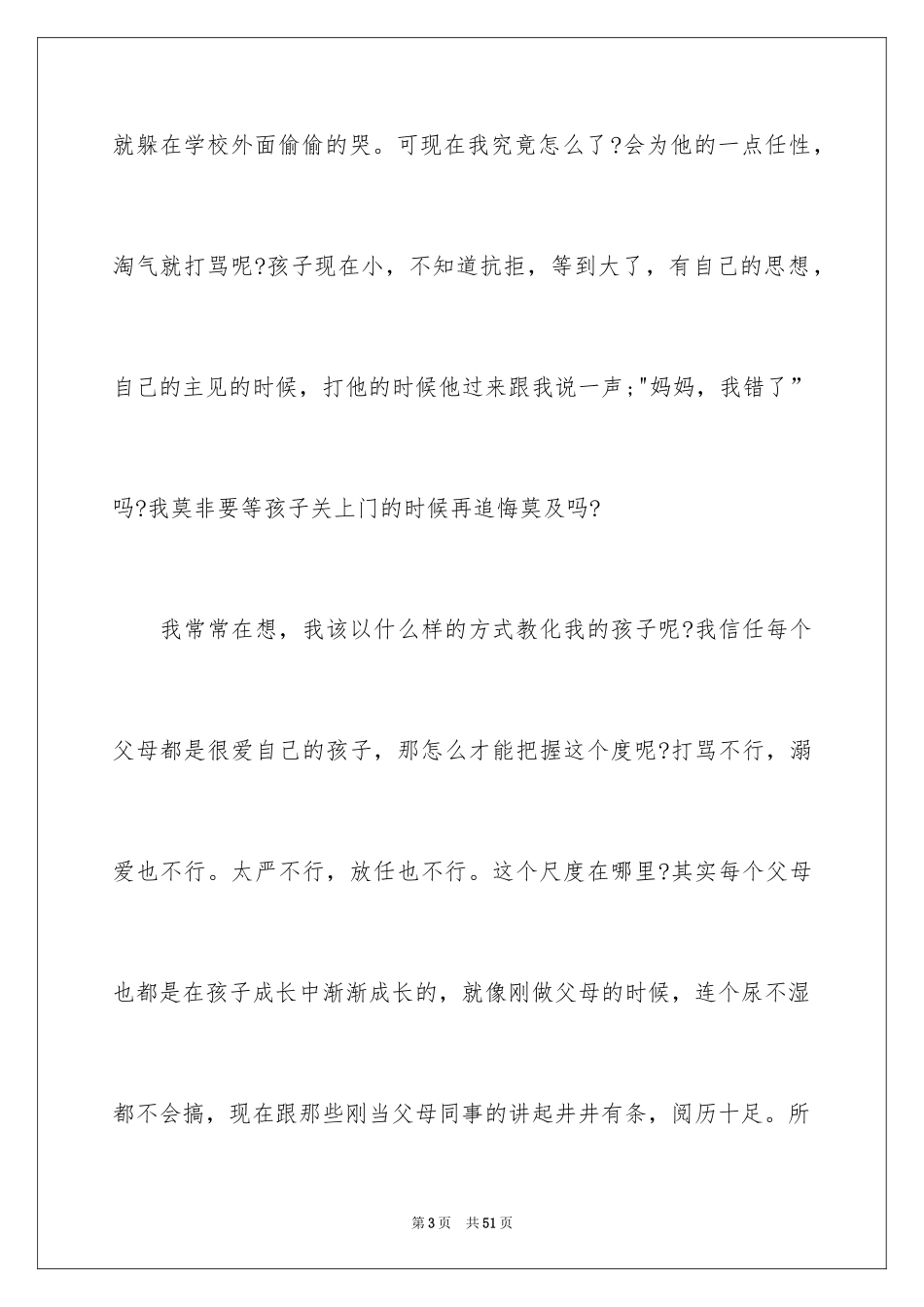 就躲在学校外面偷偷的哭。可现在我究竟怎么了?会为他的一点任性，淘气就打骂呢?孩子现在小，不知道抗拒，等到大了，有自己的思想，自己的主见的时候，打他的时候他过来跟我说一声;"妈妈，我错了”吗?我莫非要等孩子关上门的时候再追悔莫及吗?

我常常在想，我该以什么样的方式教化我的孩子呢?我信任每个父母都是很爱自己的孩子，那怎么才能把握这个度呢?打骂不行，溺爱也不行。太严不行，放任也不行。这个尺度在哪里?其实每个父母也都是在孩子成长中渐渐成长的，就像刚做父母的时候，连个尿不湿都不会搞，现在跟那些刚当父母同事的讲起井井有条，阅历十足。所

第3页 共51页